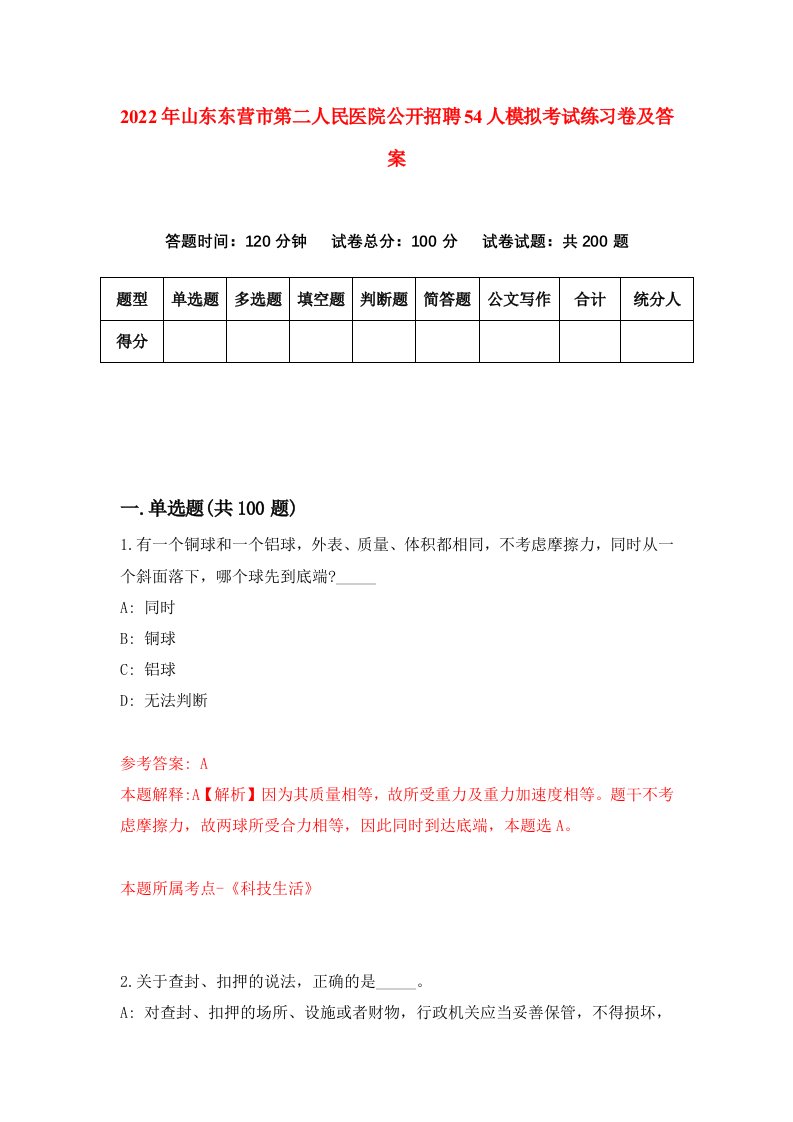 2022年山东东营市第二人民医院公开招聘54人模拟考试练习卷及答案

答题时间：120分钟　试卷总分：100分　试卷试题：共200题

| 题型 | 单选题 | 多选题 | 填空题 | 判断题 | 简答题 | 公文写作 | 合计 | 统分人 |
|---|---|---|---|---|---|---|---|---|
| 得分 | | | | | | | | |

一.单选题(共100题)

1.有一个铜球和一个铝球，外表、质量、体积都相同，不考虑摩擦力，同时从一个斜面落下，哪个球先到底端?_____

A: 同时

B: 铜球

C: 铝球

D: 无法判断

参考答案: A

本题解释:A【解析】因为其质量相等，故所受重力及重力加速度相等。题干不考虑摩擦力，故两球所受合力相等，因此同时到达底端，本题选A。

本题所属考点-《科技生活》

2.关于查封、扣押的说法，正确的是_____。

A: 对查封、扣押的场所、设施或者财物，行政机关应当妥善保管，不得损坏，